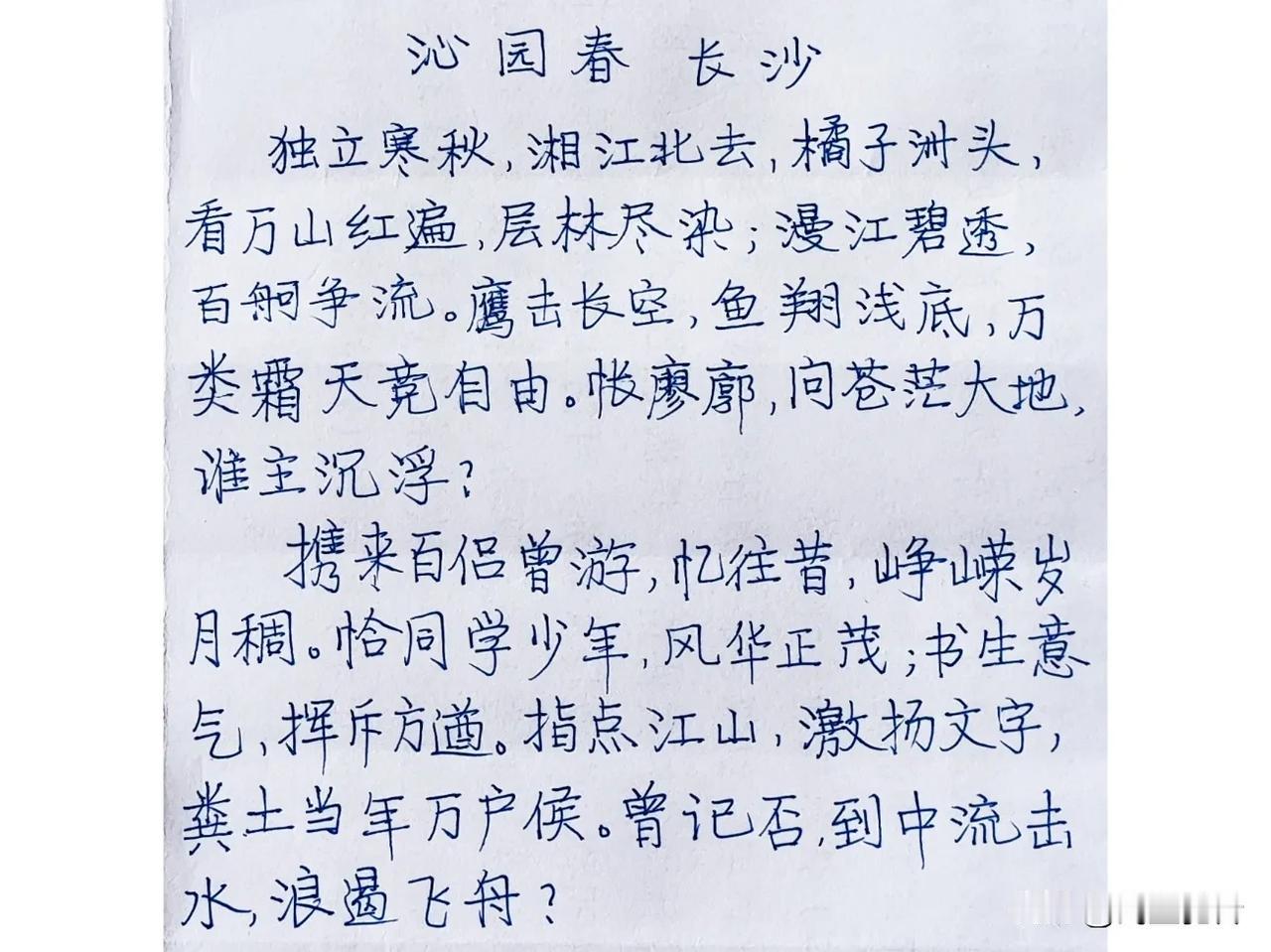 沁园春 长沙

独立寒秋，湘江北去，橘子洲头，看万山红遍，层林尽染；漫江碧透，百舸争流。鹰击长空，鱼翔浅底，万类霜天竞自由。怅寥廓，问苍茫大地，谁主沉浮？

携来百侣曾游，忆往昔，峥嵘岁月稠。恰同学少年，风华正茂；书生意气，挥斥方遒。指点江山，激扬文字，粪土当年万户侯。曾记否，到中流击水，浪遏飞舟？